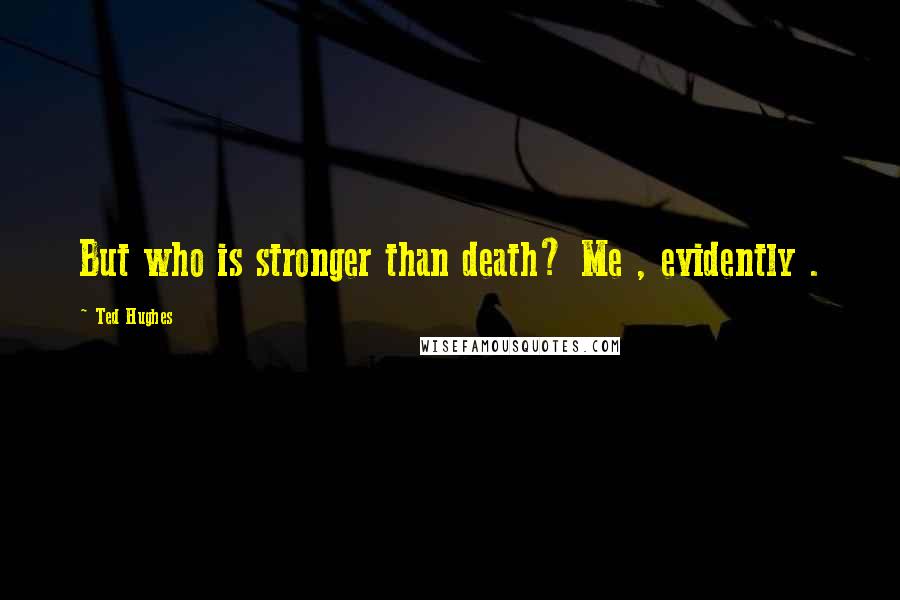 But who is stronger than death? Me , evidently .

~ Ted Hughes

WISEFAMOUSQUOTES.COM